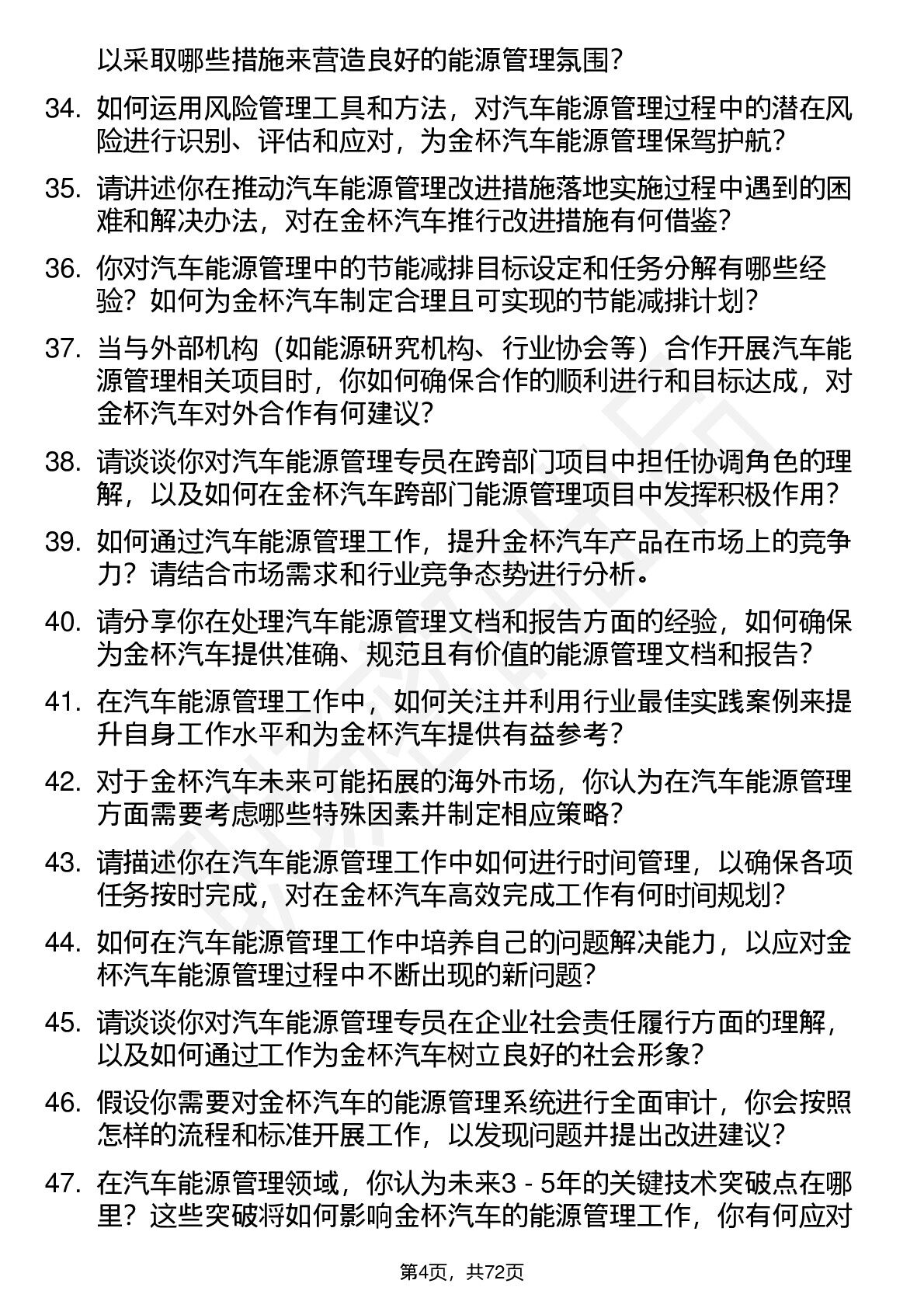 以采取哪些措施来营造良好的能源管理氛围？

34. 如何运用风险管理工具和方法，对汽车能源管理过程中的潜在风险进行识别、评估和应对，为金杯汽车能源管理保驾护航？

35. 请讲述你在推动汽车能源管理改进措施落地实施过程中遇到的困难和解决办法，对在金杯汽车推行改进措施有何借鉴？

36. 你对汽车能源管理中的节能减排目标设定和任务分解有哪些经验？如何为金杯汽车制定合理且可实现的节能减排计划？

37. 当与外部机构（如能源研究机构、行业协会等）合作开展汽车能源管理相关项目时，你如何确保合作的顺利进行和目标达成，对金杯汽车对外合作有何建议？

38. 请谈谈你对汽车能源管理专员在跨部门项目中担任协调角色的理解，以及如何在金杯汽车跨部门能源管理项目中发挥积极作用？

39. 如何通过汽车能源管理工作，提升金杯汽车产品在市场上的竞争力？请结合市场需求和行业竞争态势进行分析。

40. 请分享你在处理汽车能源管理文档和报告方面的经验，如何确保为金杯汽车提供准确、规范且有价值的能源管理文档和报告？

41. 在汽车能源管理工作中，如何关注并利用行业最佳实践案例来提升自身工作水平和为金杯汽车提供有益参考？

42. 对于金杯汽车未来可能拓展的海外市场，你认为在汽车能源管理方面需要考虑哪些特殊因素并制定相应策略？

43. 请描述你在汽车能源管理工作中如何进行时间管理，以确保各项任务按时完成，对在金杯汽车高效完成工作有何时间规划？

44. 如何在汽车能源管理工作中培养自己的问题解决能力，以应对金杯汽车能源管理过程中不断出现的新问题？

45. 请谈谈你对汽车能源管理专员在企业社会责任履行方面的理解，以及如何通过工作为金杯汽车树立良好的社会形象？

46. 假设你需要对金杯汽车的能源管理系统进行全面审计，你会按照怎样的流程和标准开展工作，以发现问题并提出改进建议？

47. 在汽车能源管理领域，你认为未来3 - 5年的关键技术突破点在哪里？这些突破将如何影响金杯汽车的能源管理工作，你有何应对

第4页，共72页